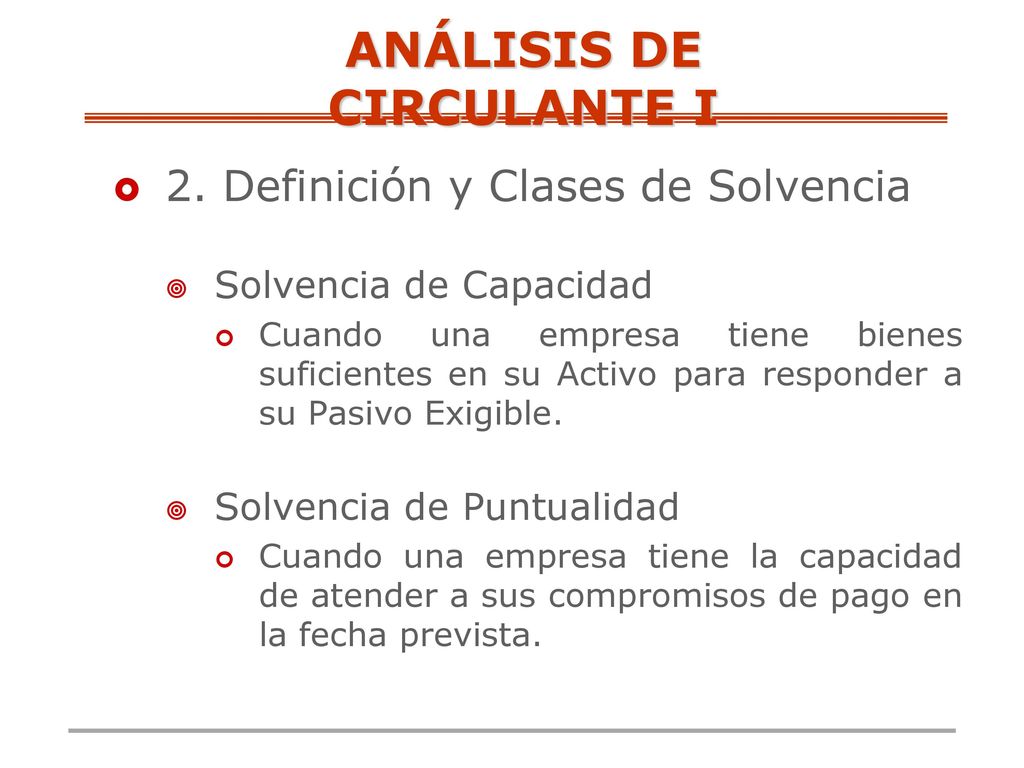 ANÁLISIS DE CIRCULANTE I

2. Definición y Clases de Solvencia

Solvencia de Capacidad

Cuando una empresa tiene bienes suficientes en su Activo para responder a su Pasivo Exigible.

Solvencia de Puntualidad

Cuando una empresa tiene la capacidad de atender a sus compromisos de pago en la fecha prevista.